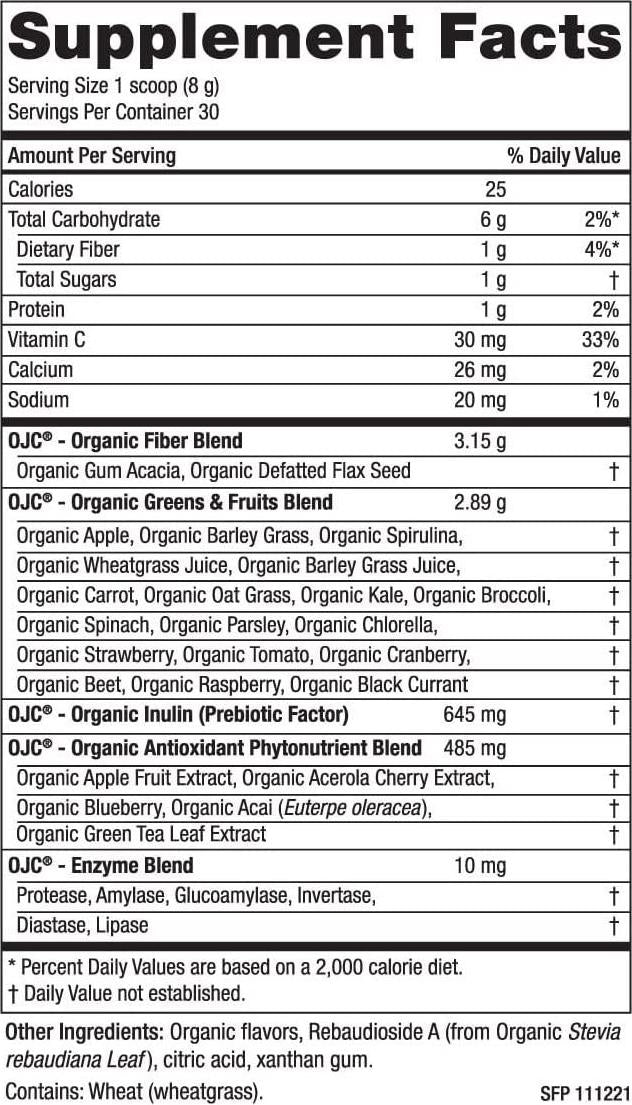 Supplement Facts

Serving Size 1 scoop (8 g)
Servings Per Container 30

| Amount Per Serving | | % Daily Value |
|---|---|---|
| Calories | 25 | |
| Total Carbohydrate | 6 g | 2%* |
| Dietary Fiber | 1 g | 4%* |
| Total Sugars | 1 g | † |
| Protein | 1 g | 2% |
| Vitamin C | 30 mg | 33% |
| Calcium | 26 mg | 2% |
| Sodium | 20 mg | 1% |
| OJC® - Organic Fiber Blend | 3.15 g | |
| Organic Gum Acacia, Organic Defatted Flax Seed | | † |
| OJC® - Organic Greens & Fruits Blend | 2.89 g | |
| Organic Apple, Organic Barley Grass, Organic Spirulina, | | † |
| Organic Wheatgrass Juice, Organic Barley Grass Juice, | | † |
| Organic Carrot, Organic Oat Grass, Organic Kale, Organic Broccoli, | | † |
| Organic Spinach, Organic Parsley, Organic Chlorella, | | † |
| Organic Strawberry, Organic Tomato, Organic Cranberry, | | † |
| Organic Beet, Organic Raspberry, Organic Black Currant | | † |
| OJC® - Organic Inulin (Prebiotic Factor) | 645 mg | † |
| OJC® - Organic Antioxidant Phytonutrient Blend | 485 mg | |
| Organic Apple Fruit Extract, Organic Acerola Cherry Extract, | | † |
| Organic Blueberry, Organic Acai (Euterpe oleracea), | | † |
| Organic Green Tea Leaf Extract | | † |
| OJC® - Enzyme Blend | 10 mg | |
| Protease, Amylase, Glucoamylase, Invertase, | | † |
| Diastase, Lipase | | † |

* Percent Daily Values are based on a 2,000 calorie diet.
† Daily Value not established.

Other Ingredients: Organic flavors, Rebaudioside A (from Organic Stevia rebaudiana Leaf), citric acid, xanthan gum.

Contains: Wheat (wheatgrass).

SFP 111221